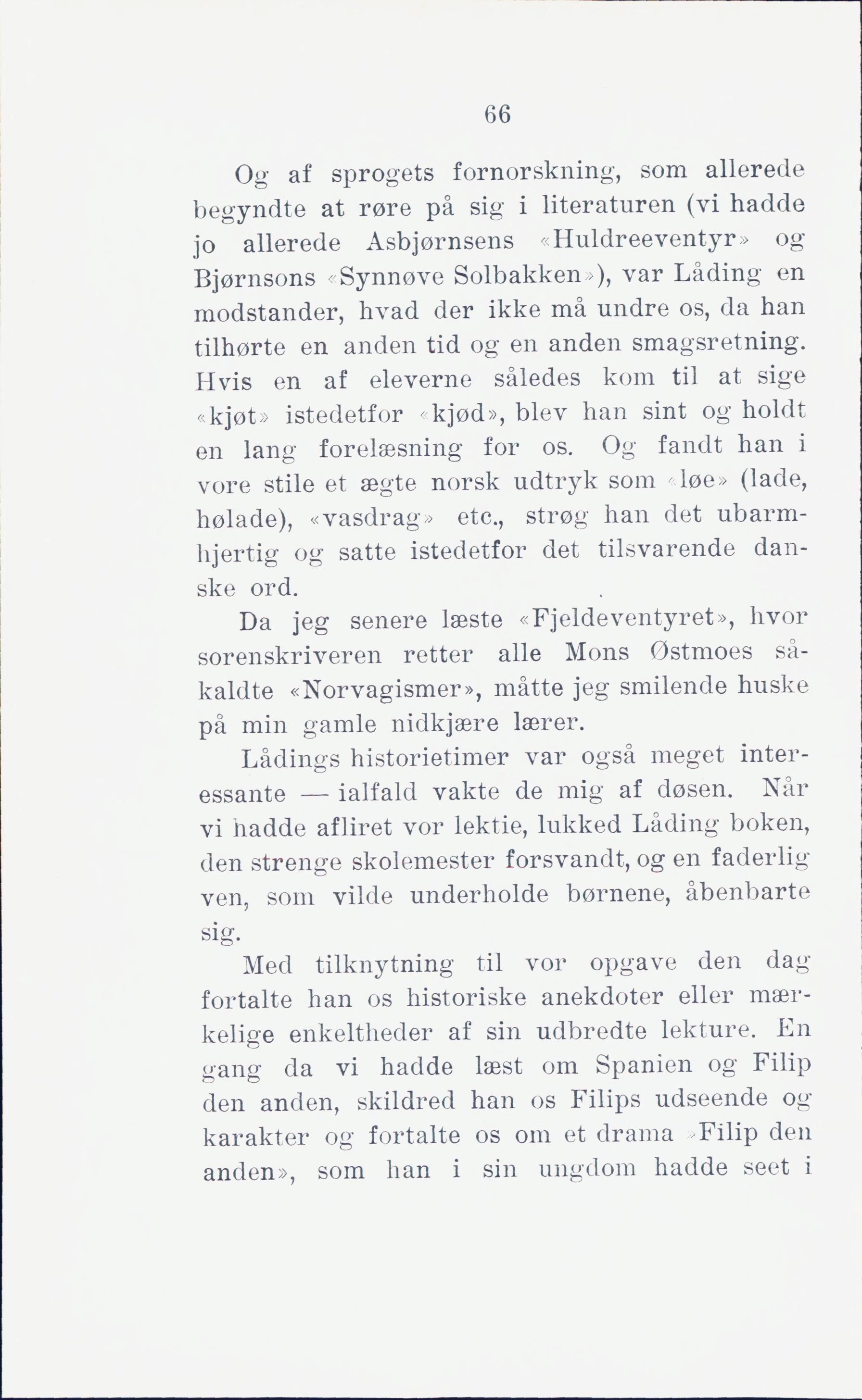 66

Og af sprogets fornorskning, som allerede begyndte at røre på sig i literaturen (vi hadde jo allerede Asbjørnsens «Huldreeventyr» og Bjørnsons «Synnøve Solbakken»), var Låding en modstander, hvad der ikke må undre os, da han tilhørte en anden tid og en anden smagsretning. Hvis en af eleverne således kom til at sige «kjøt» istedetfor «kjød», blev han sint og holdt en lang forelæsning for os. Og fandt han i vore stile et ægte norsk udtryk som «løe» (lade, hølade), «vasdrag» etc., strøg han det ubarmhjertig og satte istedetfor det tilsvarende danske ord.

Da jeg senere læste «Fjeldeventyret», hvor sorenskriveren retter alle Mons Østmoes såkaldte «Norvagismer», måtte jeg smilende huske på min gamle nidkjære lærer.

Lådings historietimer var også meget interessante — ialfald vakte de mig af døsen. Når vi hadde afliret vor lektie, lukked Låding boken, den strenge skolemester forsvandt, og en faderlig ven, som vilde underholde børnene, åbenbarte sig.

Med tilknytning til vor opgave den dag fortalte han os historiske anekdoter eller mærkelige enkeltheder af sin udbredte lekture. En gang da vi hadde læst om Spanien og Filip den anden, skildred han os Filips udseende og karakter og fortalte os om et drama »Filip den anden», som han i sin ungdom hadde seet i